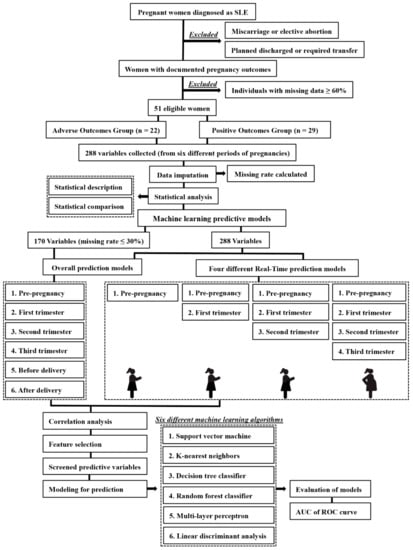 Pregnant women diagnosed as SLE

Excluded

Miscarriage or elective abortion

Planned discharged or required transfer

Women with documented pregnancy outcomes

Excluded

Individuals with missing data ≥ 60%

51 eligible women

Adverse Outcomes Group (n = 22)

Positive Outcomes Group (n = 29)

288 variables collected (from six different periods of pregnancies)

Data imputation

Missing rate calculated

Statistical description

Statistical comparison

Statistical analysis

Machine learning predictive models

170 Variables (missing rate ≤ 30%)

288 Variables

Overall prediction models

Four different Real-Time prediction models

1. Pre-pregnancy

2. First trimester

3. Second trimester

4. Third trimester

5. Before delivery

6. After delivery

1. Pre-pregnancy

1. Pre-pregnancy

2. First trimester

1. Pre-pregnancy

2. First trimester

3. Second trimester

1. Pre-pregnancy

2. First trimester

3. Second trimester

4. Third trimester

Correlation analysis

Feature selection

Screened predictive variables

Modeling for prediction

Six different machine learning algorithms

1. Support vector machine

2. K-nearest neighbors

3. Decision tree classifier

4. Random forest classifier

5. Multi-layer perceptron

6. Linear discriminant analysis

Evaluation of models

AUC of ROC curve